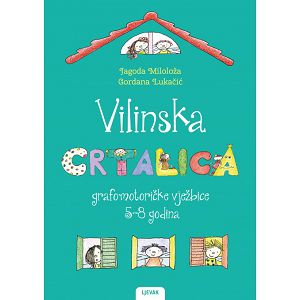 Jagoda Miloloža
Gordana Lukačić

Vilinska
CRTALICA

grafomotoričke vježbice
5-8 godina

LJEVAK